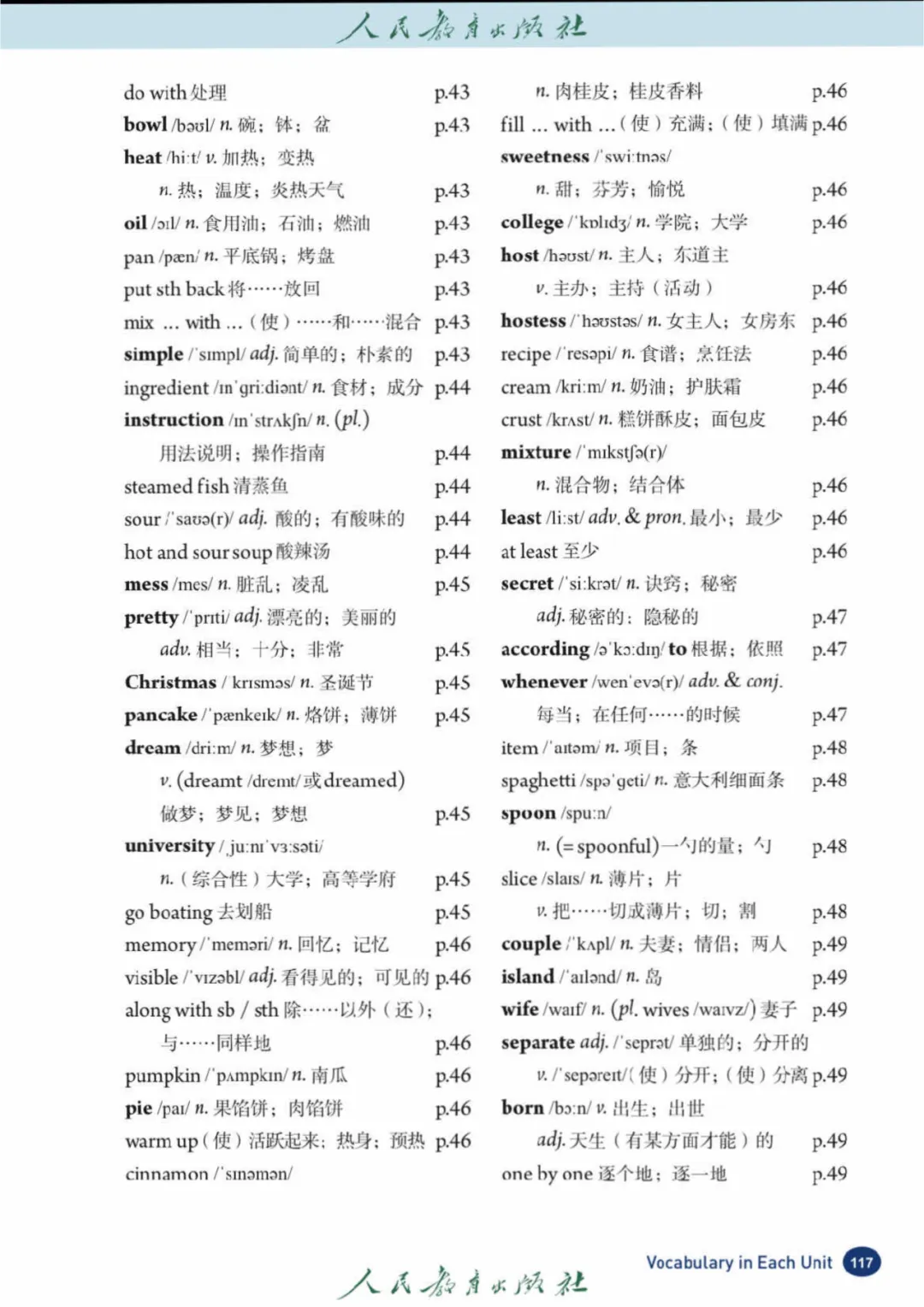 人民教育出版社

do with 处理 p.43
bowl /bəʊl/ n. 碗；钵；盆 p.43
heat /hiːt/ v. 加热；变热
n. 热；温度；炎热天气 p.43
oil /ɔɪl/ n. 食用油；石油；燃油 p.43
pan /pæn/ n. 平底锅；烤盘 p.43
put sth back 将……放回 p.43
mix ... with ...（使）……和……混合 p.43
simple /ˈsɪmpl/ adj. 简单的；朴素的 p.43
ingredient /ɪnˈɡriːdiənt/ n. 食材；成分 p.44
instruction /ɪnˈstrʌkʃn/ n. (pl.)
用法说明；操作指南 p.44
steamed fish 清蒸鱼 p.44
sour /ˈsaʊə(r)/ adj. 酸的；有酸味的 p.44
hot and sour soup 酸辣汤 p.44
mess /mes/ n. 脏乱；凌乱 p.45
pretty /ˈprɪti/ adj. 漂亮的；美丽的
adv. 相当；十分；非常 p.45
Christmas /ˈkrɪsməs/ n. 圣诞节 p.45
pancake /ˈpænkeɪk/ n. 烙饼；薄饼 p.45
dream /driːm/ n. 梦想；梦
v. (dreamt /dremt/ 或 dreamed)
做梦；梦见；梦想 p.45
university /ˌjuːnɪˈvɜːsəti/
n.（综合性）大学；高等学府 p.45
go boating 去划船 p.45
memory /ˈmeməri/ n. 回忆；记忆 p.46
visible /ˈvɪzəbl/ adj. 看得见的；可见的 p.46
along with sb / sth 除……以外（还）；
与……同样地 p.46
pumpkin /ˈpʌmpkɪn/ n. 南瓜 p.46
pie /paɪ/ n. 果馅饼；肉馅饼 p.46
warm up（使）活跃起来；热身；预热 p.46
cinnamon /ˈsɪnəmən/

n. 肉桂皮；桂皮香料 p.46
fill ... with ...（使）充满；（使）填满 p.46
sweetness /ˈswiːtnəs/
n. 甜；芬芳；愉悦 p.46
college /ˈkɒlɪdʒ/ n. 学院；大学 p.46
host /həʊst/ n. 主人；东道主
v. 主办；主持（活动） p.46
hostess /ˈhəʊstəs/ n. 女主人；女房东 p.46
recipe /ˈresəpi/ n. 食谱；烹饪法 p.46
cream /kriːm/ n. 奶油；护肤霜 p.46
crust /krʌst/ n. 糕饼酥皮；面包皮 p.46
mixture /ˈmɪkstʃə(r)/
n. 混合物；结合体 p.46
least /liːst/ adv. & pron. 最小；最少 p.46
at least 至少 p.46
secret /ˈsiːkrət/ n. 诀窍；秘密
adj. 秘密的；隐秘的 p.47
according /əˈkɔːdɪŋ/ to 根据；依照 p.47
whenever /wenˈevə(r)/ adv. & conj.
每当；在任何……的时候 p.47
item /ˈaɪtəm/ n. 项目；条 p.48
spaghetti /spəˈɡeti/ n. 意大利细面条 p.48
spoon /spuːn/
n. (= spoonful) 一勺的量；勺 p.48
slice /slaɪs/ n. 薄片；片
v. 把……切成薄片；切；割 p.48
couple /ˈkʌpl/ n. 夫妻；情侣；两人 p.49
island /ˈaɪlənd/ n. 岛 p.49
wife /waɪf/ n. (pl. wives /waɪvz/) 妻子 p.49
separate adj. /ˈseprət/ 单独的；分开的
v. /ˈsepəreɪt/（使）分开；（使）分离 p.49
born /bɔːn/ v. 出生；出世
adj. 天生（有某方面才能）的 p.49
one by one 逐个地；逐一地 p.49

人民教育出版社
Vocabulary in Each Unit 117